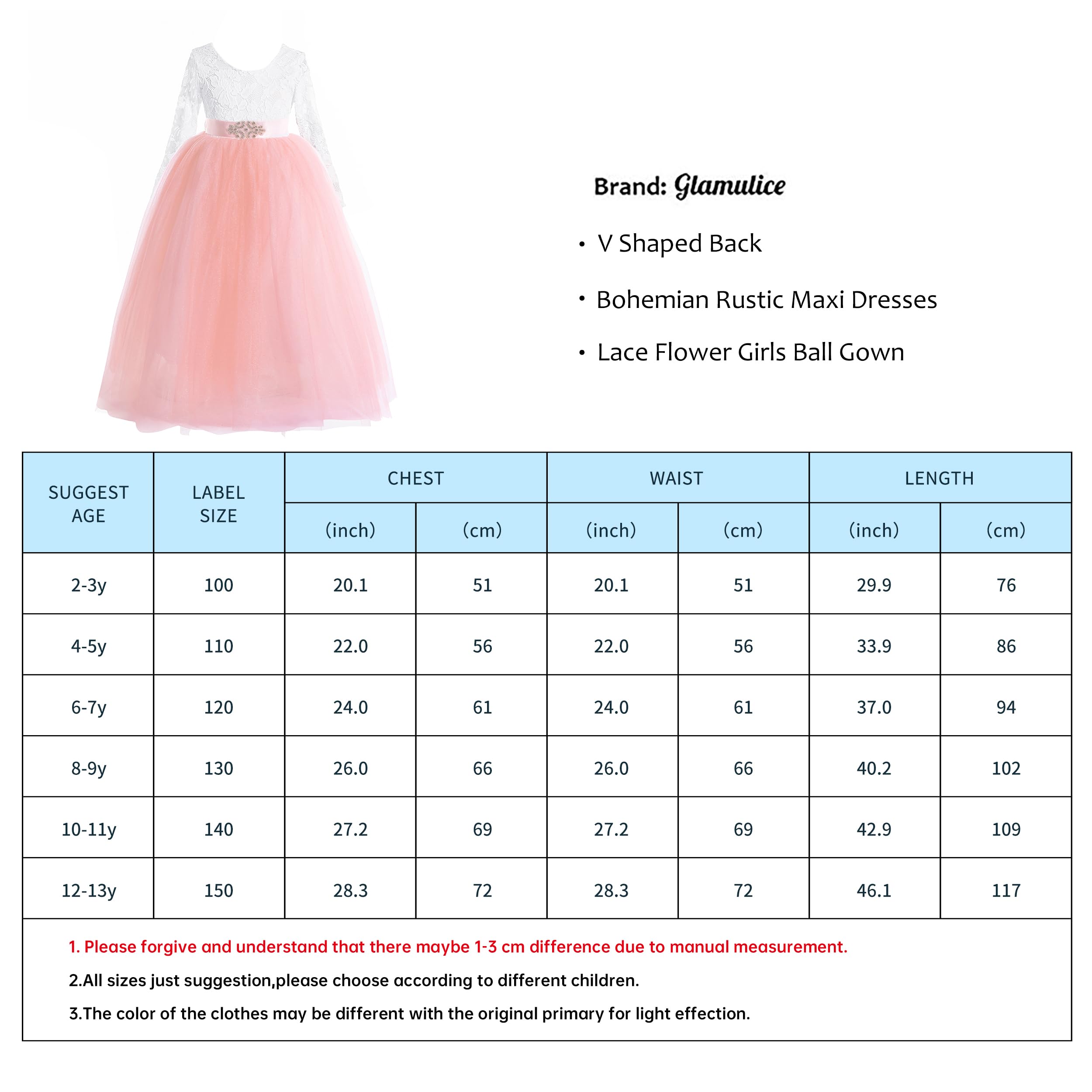 Brand: Glamulice

• V Shaped Back

• Bohemian Rustic Maxi Dresses

• Lace Flower Girls Ball Gown

| SUGGEST AGE | LABEL SIZE | CHEST (inch) | CHEST (cm) | WAIST (inch) | WAIST (cm) | LENGTH (inch) | LENGTH (cm) |
|---|---|---|---|---|---|---|---|
| 2-3y | 100 | 20.1 | 51 | 20.1 | 51 | 29.9 | 76 |
| 4-5y | 110 | 22.0 | 56 | 22.0 | 56 | 33.9 | 86 |
| 6-7y | 120 | 24.0 | 61 | 24.0 | 61 | 37.0 | 94 |
| 8-9y | 130 | 26.0 | 66 | 26.0 | 66 | 40.2 | 102 |
| 10-11y | 140 | 27.2 | 69 | 27.2 | 69 | 42.9 | 109 |
| 12-13y | 150 | 28.3 | 72 | 28.3 | 72 | 46.1 | 117 |

1. Please forgive and understand that there maybe 1-3 cm difference due to manual measurement.

2.All sizes just suggestion,please choose according to different children.

3.The color of the clothes may be different with the original primary for light effection.